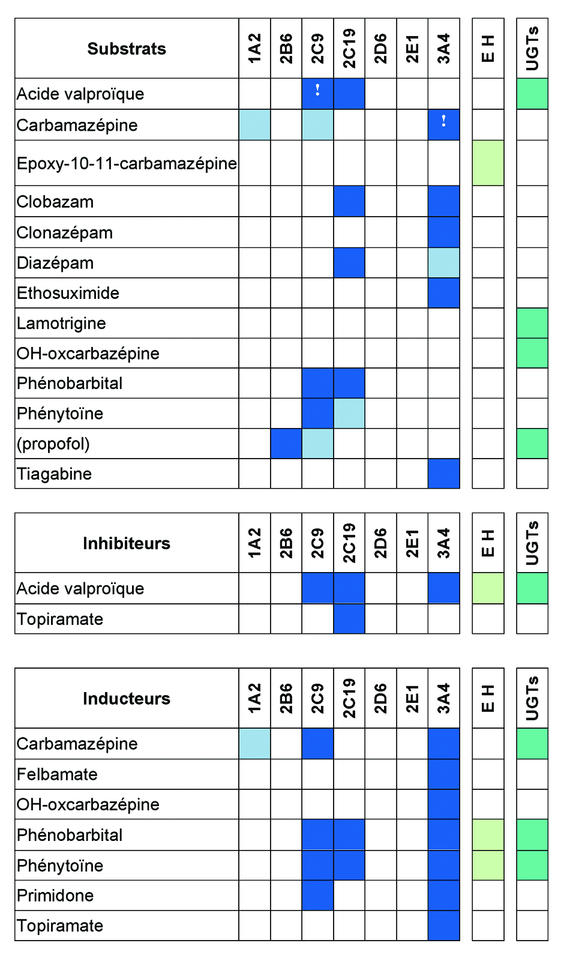 | Substrats | 1A2 | 2B6 | 2C9 | 2C19 | 2D6 | 2E1 | 3A4 | E H | UGTs |
|---|---|---|---|---|---|---|---|---|---|
| Acide valproïque | | | ! | | | | | | |
| Carbamazépine | | | | | | | ! | | |
| Epoxy-10-11-carbamazépine | | | | | | | | | |
| Clobazam | | | | | | | | | |
| Clonazépam | | | | | | | | | |
| Diazépam | | | | | | | | | |
| Ethosuximide | | | | | | | | | |
| Lamotrigine | | | | | | | | | |
| OH-oxcarbazépine | | | | | | | | | |
| Phénobarbital | | | | | | | | | |
| Phénytoïne | | | | | | | | | |
| (propofol) | | | | | | | | | |
| Tiagabine | | | | | | | | | |

| Inhibiteurs | 1A2 | 2B6 | 2C9 | 2C19 | 2D6 | 2E1 | 3A4 | E H | UGTs |
|---|---|---|---|---|---|---|---|---|---|
| Acide valproïque | | | | | | | | | |
| Topiramate | | | | | | | | | |

| Inducteurs | 1A2 | 2B6 | 2C9 | 2C19 | 2D6 | 2E1 | 3A4 | E H | UGTs |
|---|---|---|---|---|---|---|---|---|---|
| Carbamazépine | | | | | | | | | |
| Felbamate | | | | | | | | | |
| OH-oxcarbazépine | | | | | | | | | |
| Phénobarbital | | | | | | | | | |
| Phénytoïne | | | | | | | | | |
| Primidone | | | | | | | | | |
| Topiramate | | | | | | | | | |